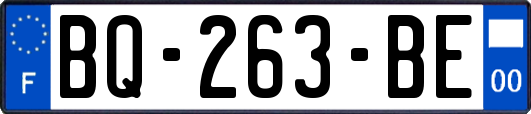 F

BQ-263-BE

00